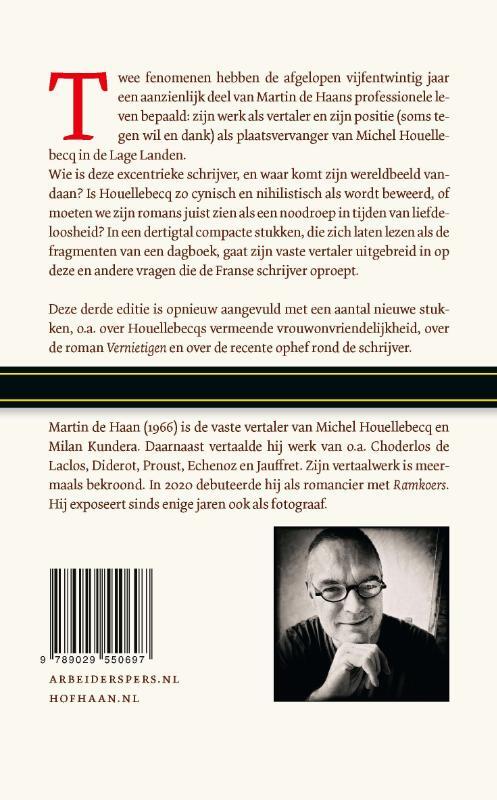 Twee fenomenen hebben de afgelopen vijfentwintig jaar een aanzienlijk deel van Martin de Haans professionele leven bepaald: zijn werk als vertaler en zijn positie (soms tegen wil en dank) als plaatsvervanger van Michel Houellebecq in de Lage Landen.
Wie is deze excentrieke schrijver, en waar komt zijn wereldbeeld vandaan? Is Houellebecq zo cynisch en nihilistisch als wordt beweerd, of moeten we zijn romans juist zien als een noodroep in tijden van liefdeloosheid? In een dertigtal compacte stukken, die zich laten lezen als de fragmenten van een dagboek, gaat zijn vaste vertaler uitgebreid in op deze en andere vragen die de Franse schrijver oproept.

Deze derde editie is opnieuw aangevuld met een aantal nieuwe stukken, o.a. over Houellebecqs vermeende vrouwonvriendelijkheid, over de roman Vernietigen en over de recente ophef rond de schrijver.

Martin de Haan (1966) is de vaste vertaler van Michel Houellebecq en Milan Kundera. Daarnaast vertaalde hij werk van o.a. Choderlos de Laclos, Diderot, Proust, Echenoz en Jauffret. Zijn vertaalwerk is meermaals bekroond. In 2020 debuteerde hij als romancier met Ramkoers. Hij exposeert sinds enige jaren ook als fotograaf.

9 789029 550697

ARBEIDERSPERS.NL
HOFHAAN.NL